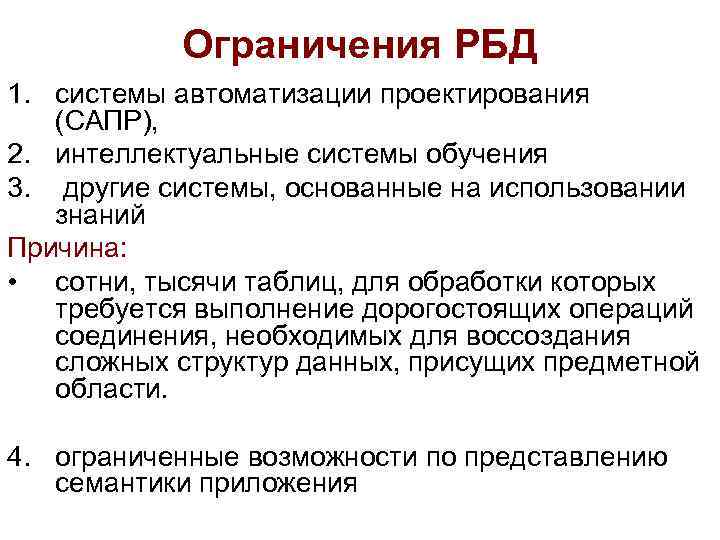 Ограничения РБД

1. системы автоматизации проектирования (САПР),
2. интеллектуальные системы обучения
3. другие системы, основанные на использовании знаний

Причина:

• сотни, тысячи таблиц, для обработки которых требуется выполнение дорогостоящих операций соединения, необходимых для воссоздания сложных структур данных, присущих предметной области.

4. ограниченные возможности по представлению семантики приложения